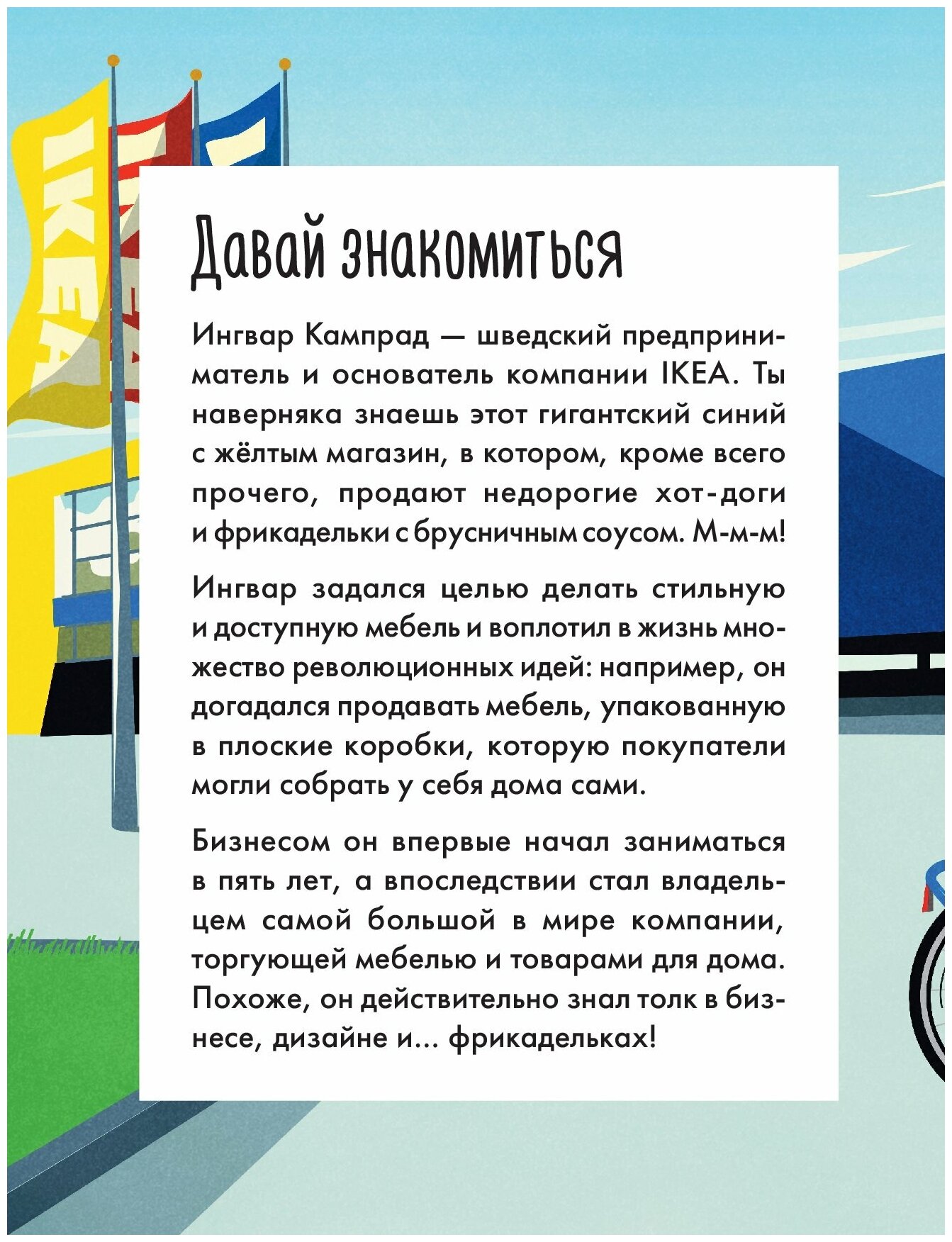 IKEA

Давай знакомиться

Ингвар Кампрад — шведский предприниматель и основатель компании IKEA. Ты наверняка знаешь этот гигантский синий с жёлтым магазин, в котором, кроме всего прочего, продают недорогие хот-доги и фрикадельки с брусничным соусом. М-м-м!

Ингвар задался целью делать стильную и доступную мебель и воплотил в жизнь множество революционных идей: например, он догадался продавать мебель, упакованную в плоские коробки, которую покупатели могли собрать у себя дома сами.

Бизнесом он впервые начал заниматься в пять лет, а впоследствии стал владельцем самой большой в мире компании, торгующей мебелью и товарами для дома. Похоже, он действительно знал толк в бизнесе, дизайне и... фрикадельках!